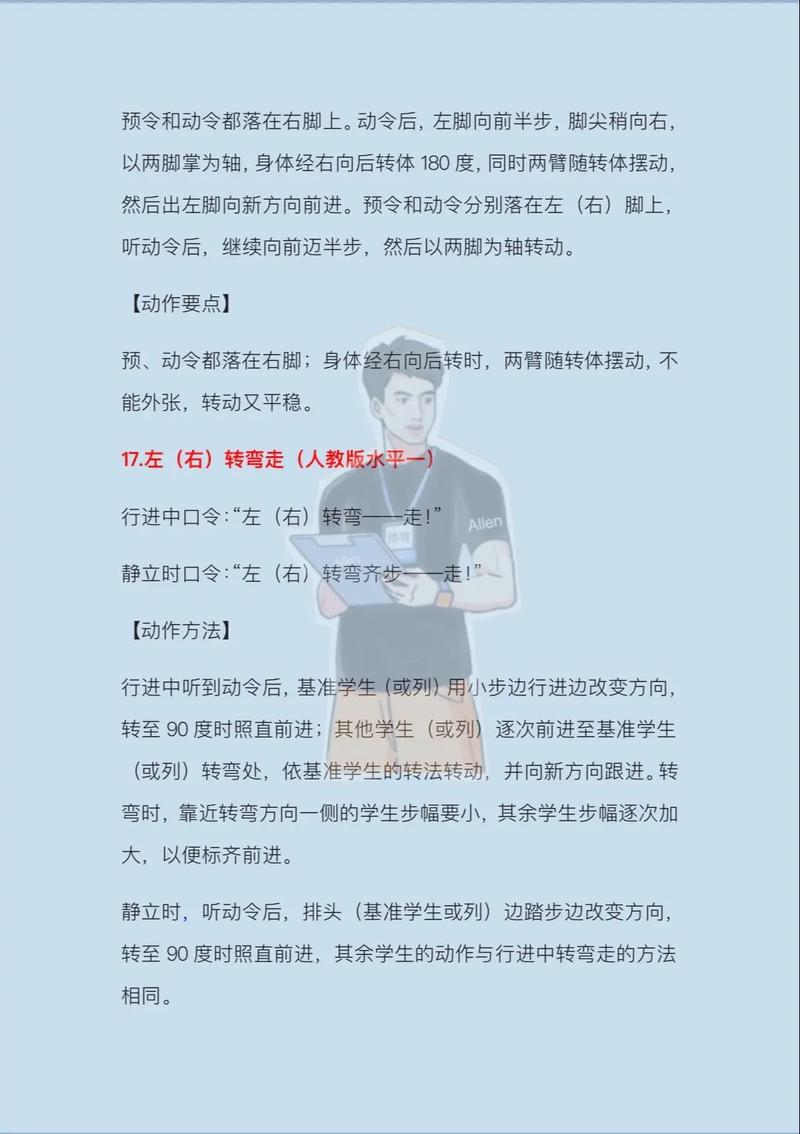 预令和动令都落在右脚上。动令后，左脚向前半步，脚尖稍向右，以两脚掌为轴，身体经右向后转体 180 度，同时两臂随转体摆动，然后出左脚向新方向前进。预令和动令分别落在左（右）脚上，听动令后，继续向前迈半步，然后以两脚为轴转动。

【动作要点】

预、动令都落在右脚；身体经右向后转时，两臂随转体摆动，不能外张，转动又平稳。

17.左（右）转弯走（人教版水平一）

行进中口令:“左（右）转弯——走!”

静立时口令:“左（右）转弯齐步——走!”

【动作方法】

行进中听到动令后，基准学生（或列）用小步边行进边改变方向，转至 90 度时照直前进；其他学生（或列）逐次前进至基准学生（或列）转弯处，依基准学生的转法转动，并向新方向跟进。转弯时，靠近转弯方向一侧的学生步幅要小，其余学生步幅逐次加大，以便标齐前进。

静立时，听动令后，排头（基准学生或列）边踏步边改变方向，转至 90 度时照直前进，其余学生的动作与行进中转弯走的方法相同。

Allen